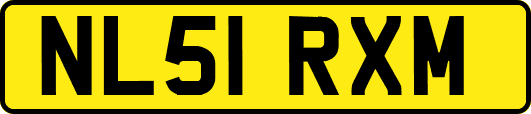 NL51 RXM